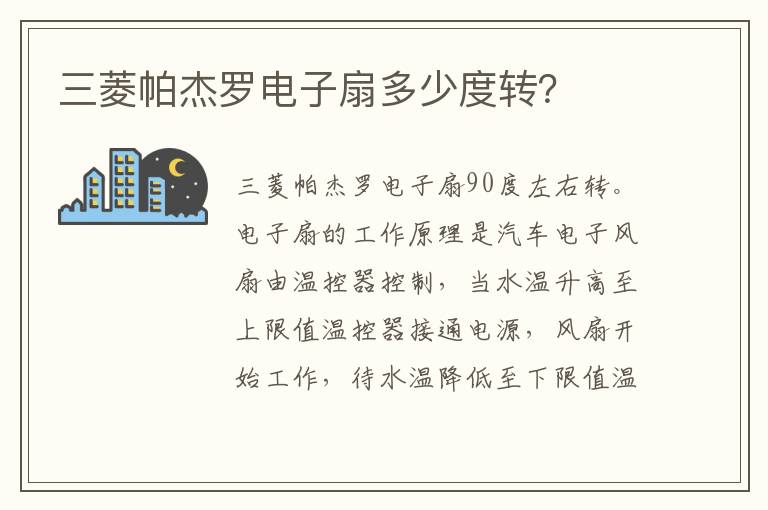 三菱帕杰罗电子扇多少度转?

三菱帕杰罗电子扇90度左右转。电子扇的工作原理是汽车电子风扇由温控器控制，当水温升高至上限值温控器接通电源，风扇开始工作，待水温降低至下限值温